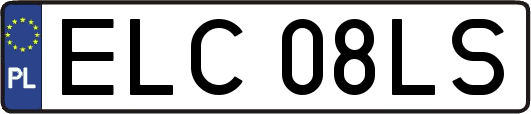 PL
ELC 08LS